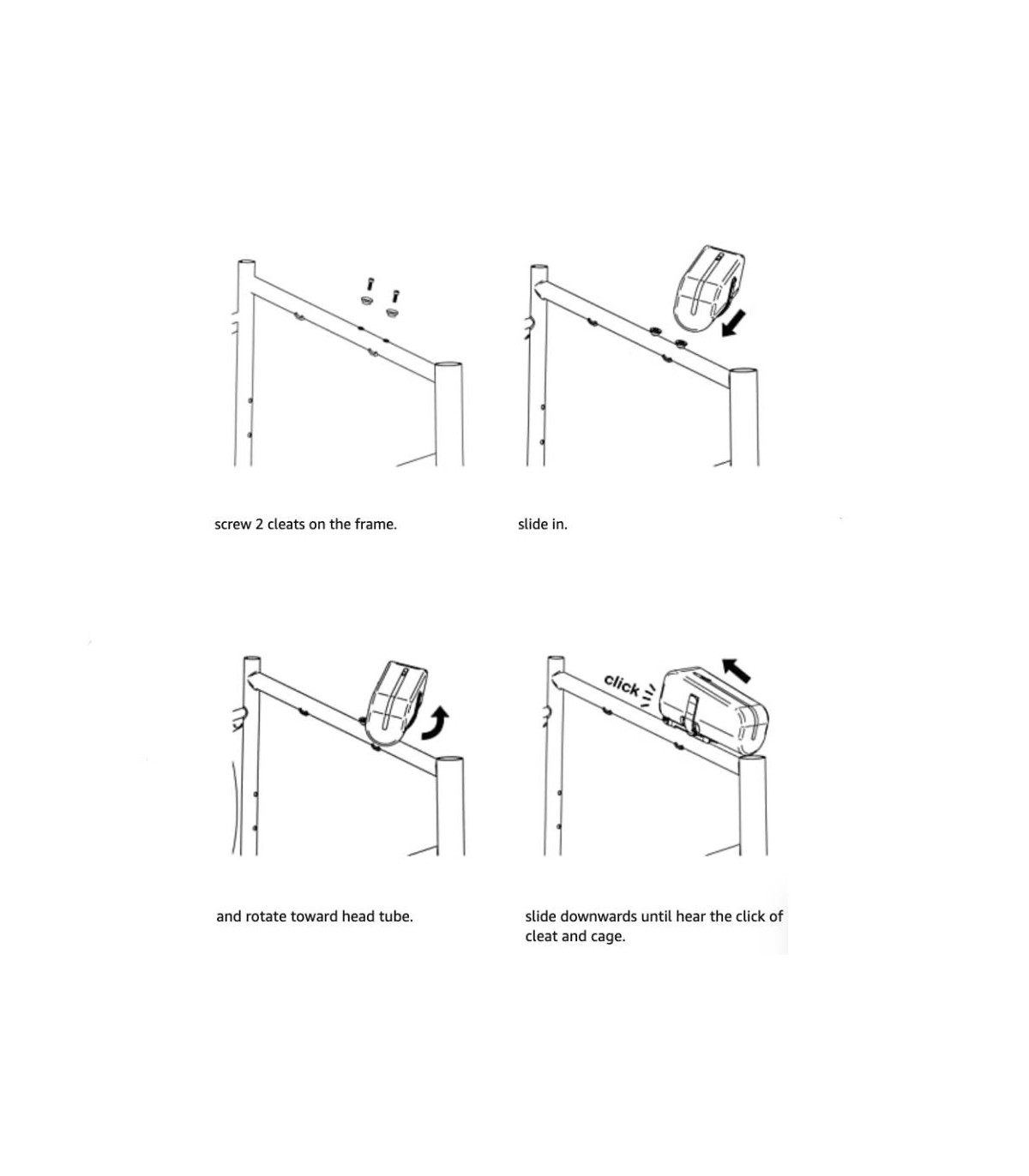 screw 2 cleats on the frame.

slide in.

and rotate toward head tube.

click

slide downwards until hear the click of cleat and cage.